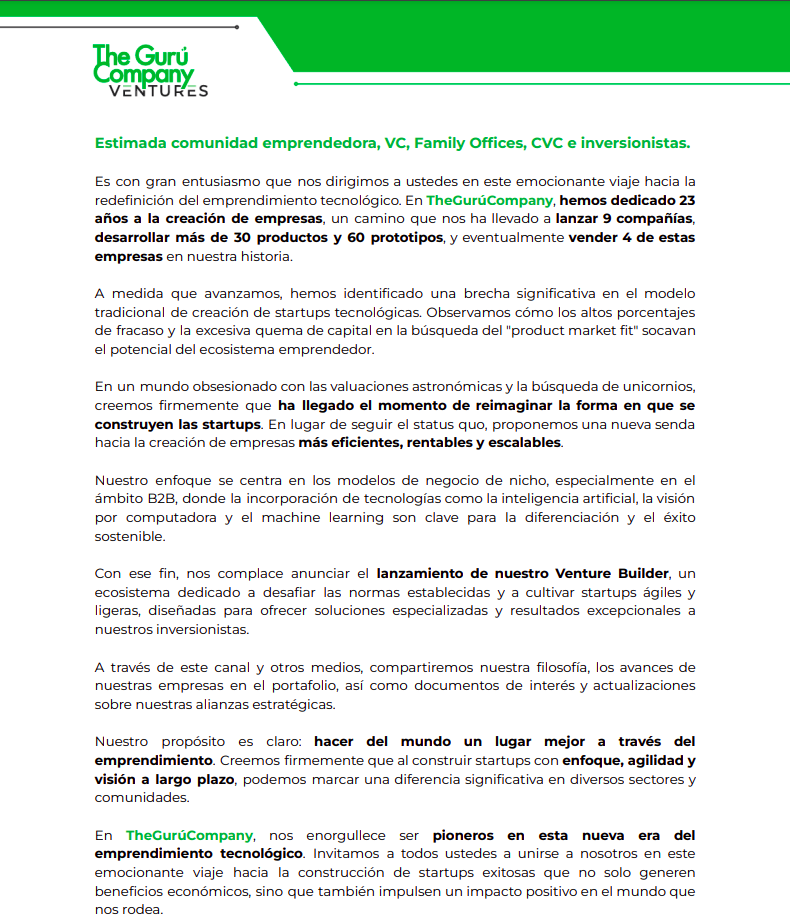 The Gurú Company VENTURES

Estimada comunidad emprendedora, VC, Family Offices, CVC e inversionistas.

Es con gran entusiasmo que nos dirigimos a ustedes en este emocionante viaje hacia la redefinición del emprendimiento tecnológico. En TheGurúCompany, hemos dedicado 23 años a la creación de empresas, un camino que nos ha llevado a lanzar 9 compañías, desarrollar más de 30 productos y 60 prototipos, y eventualmente vender 4 de estas empresas en nuestra historia.

A medida que avanzamos, hemos identificado una brecha significativa en el modelo tradicional de creación de startups tecnológicas. Observamos cómo los altos porcentajes de fracaso y la excesiva quema de capital en la búsqueda del "product market fit" socavan el potencial del ecosistema emprendedor.

En un mundo obsesionado con las valuaciones astronómicas y la búsqueda de unicornios, creemos firmemente que ha llegado el momento de reimaginar la forma en que se construyen las startups. En lugar de seguir el status quo, proponemos una nueva senda hacia la creación de empresas más eficientes, rentables y escalables.

Nuestro enfoque se centra en los modelos de negocio de nicho, especialmente en el ámbito B2B, donde la incorporación de tecnologías como la inteligencia artificial, la visión por computadora y el machine learning son clave para la diferenciación y el éxito sostenible.

Con ese fin, nos complace anunciar el lanzamiento de nuestro Venture Builder, un ecosistema dedicado a desafiar las normas establecidas y a cultivar startups ágiles y ligeras, diseñadas para ofrecer soluciones especializadas y resultados excepcionales a nuestros inversionistas.

A través de este canal y otros medios, compartiremos nuestra filosofía, los avances de nuestras empresas en el portafolio, así como documentos de interés y actualizaciones sobre nuestras alianzas estratégicas.

Nuestro propósito es claro: hacer del mundo un lugar mejor a través del emprendimiento. Creemos firmemente que al construir startups con enfoque, agilidad y visión a largo plazo, podemos marcar una diferencia significativa en diversos sectores y comunidades.

En TheGurúCompany, nos enorgullece ser pioneros en esta nueva era del emprendimiento tecnológico. Invitamos a todos ustedes a unirse a nosotros en este emocionante viaje hacia la construcción de startups exitosas que no solo generen beneficios económicos, sino que también impulsen un impacto positivo en el mundo que nos rodea.